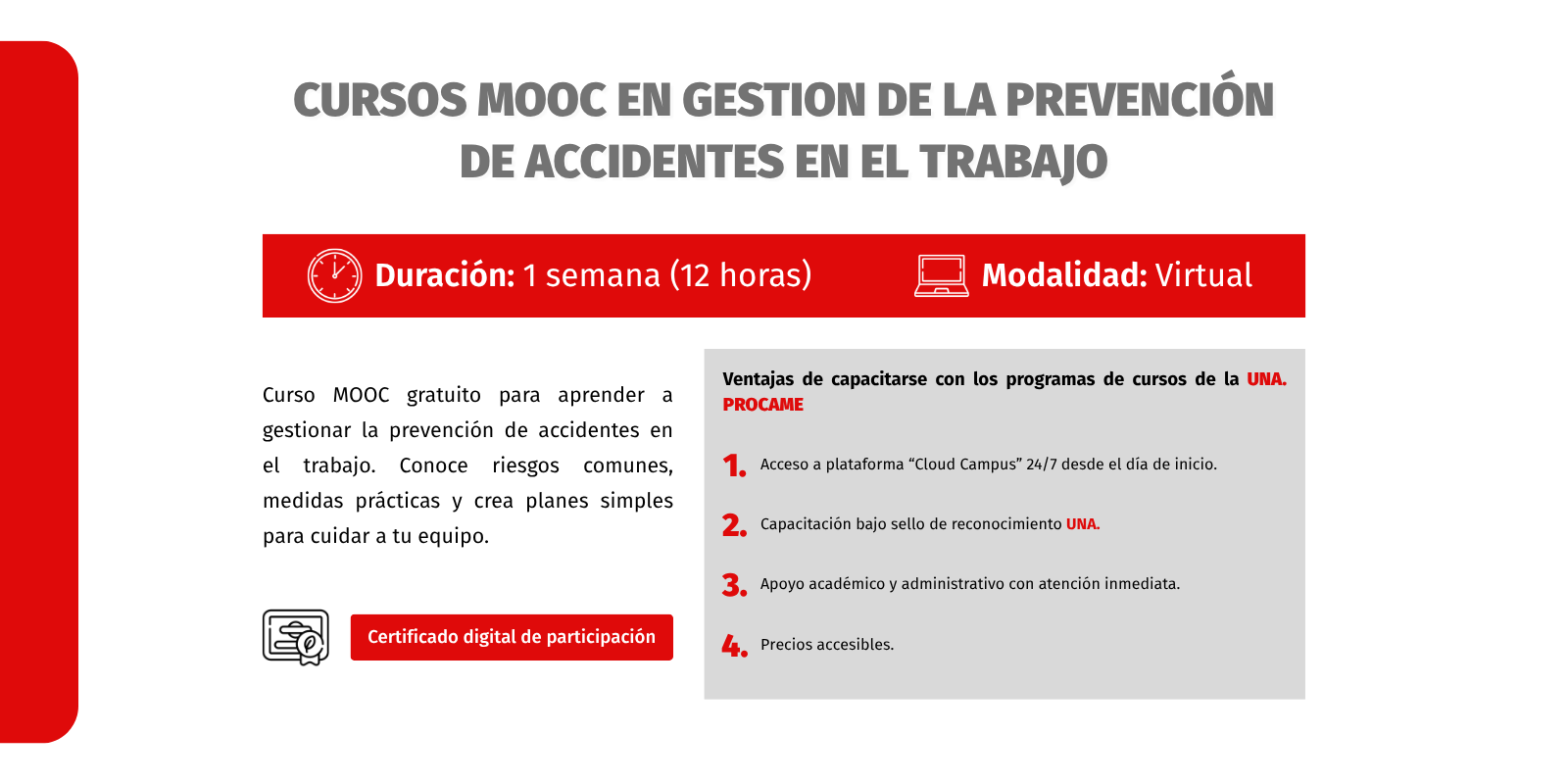 CURSOS MOOC EN GESTION DE LA PREVENCIÓN DE ACCIDENTES EN EL TRABAJO

Duración: 1 semana (12 horas)

Modalidad: Virtual

Curso MOOC gratuito para aprender a gestionar la prevención de accidentes en el trabajo. Conoce riesgos comunes, medidas prácticas y crea planes simples para cuidar a tu equipo.

Certificado digital de participación

Ventajas de capacitarse con los programas de cursos de la UNA. PROCAME

1. Acceso a plataforma “Cloud Campus” 24/7 desde el día de inicio.

2. Capacitación bajo sello de reconocimiento UNA.

3. Apoyo académico y administrativo con atención inmediata.

4. Precios accesibles.